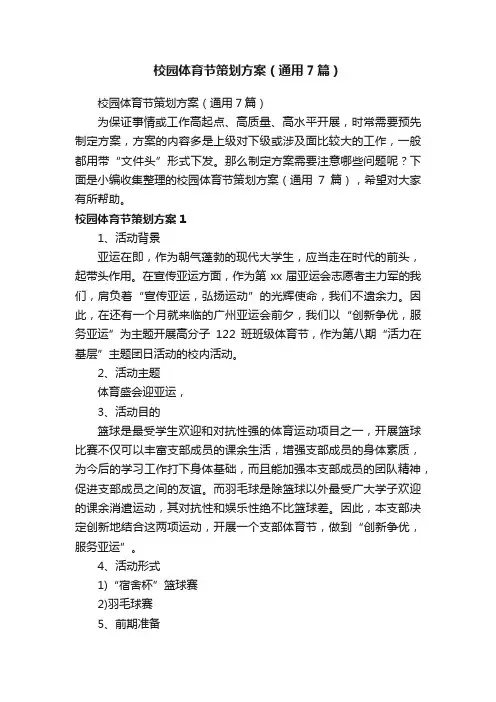 校园体育节策划方案（通用7篇）

校园体育节策划方案（通用7篇）

为保证事情或工作高起点、高质量、高水平开展，时常需要预先制定方案，方案的内容多是上级对下级或涉及面比较大的工作，一般都用带“文件头”形式下发。那么制定方案需要注意哪些问题呢？下面是小编收集整理的校园体育节策划方案（通用 7 篇），希望对大家有所帮助。

校园体育节策划方案1

1、活动背景

亚运在即，作为朝气蓬勃的现代大学生，应当走在时代的前头，起带头作用。在宣传亚运方面，作为第 xx 届亚运会志愿者主力军的我们，肩负着“宣传亚运，弘扬运动”的光辉使命，我们不遗余力。因此，在还有一个月就来临的广州亚运会前夕，我们以“创新争优，服务亚运”为主题开展高分子 122 班班级体育节，作为第八期“活力在基层”主题团日活动的校内活动。

2、活动主题

体育盛会迎亚运，

3、活动目的

篮球是最受学生欢迎和对抗性强的体育运动项目之一，开展篮球比赛不仅可以丰富支部成员的课余生活，增强支部成员的身体素质，为今后的学习工作打下身体基础，而且能加强本支部成员的团队精神，促进支部成员之间的友谊。而羽毛球是除篮球以外最受广大学子欢迎的课余消遣运动，其对抗性和娱乐性绝不比篮球差。因此，本支部决定创新地结合这两项运动，开展一个支部体育节，做到“创新争优，服务亚运”。

4、活动形式

1)“宿舍杯”篮球赛

2)羽毛球赛

5、前期准备